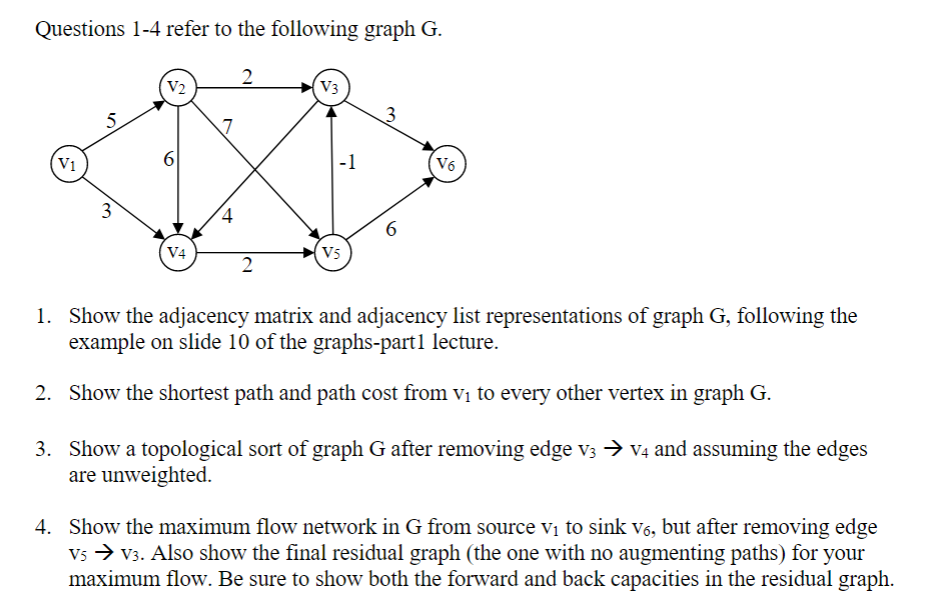 Questions 1-4 refer to the following graph G.

$v_2$ 2 $v_3$ 5 7 3 $v_1$ 6 -1 $v_6$ 3 4 6 $v_4$ 2 $v_5$

1. Show the adjacency matrix and adjacency list representations of graph G, following the example on slide 10 of the graphs-part1 lecture.

2. Show the shortest path and path cost from $v_1$ to every other vertex in graph G.

3. Show a topological sort of graph G after removing edge $v_3 \rightarrow v_4$ and assuming the edges are unweighted.

4. Show the maximum flow network in G from source $v_1$ to sink $v_6$, but after removing edge $v_5 \rightarrow v_3$. Also show the final residual graph (the one with no augmenting paths) for your maximum flow. Be sure to show both the forward and back capacities in the residual graph.